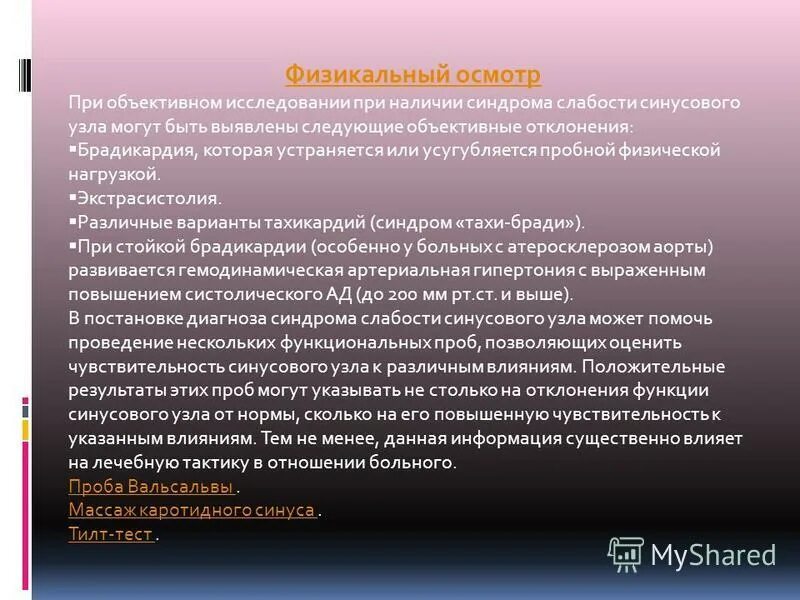 Физикальный осмотр

При объективном исследовании при наличии синдрома слабости синусового узла могут быть выявлены следующие объективные отклонения:

▪Брадикардия, которая устраняется или усугубляется пробной физической нагрузкой.

▪Экстрасистолия.

▪Различные варианты тахикардий (синдром «тахи-бради»).

▪При стойкой брадикардии (особенно у больных с атеросклерозом аорты) развивается гемодинамическая артериальная гипертония с выраженным повышением систолического АД (до 200 мм рт.ст. и выше).

В постановке диагноза синдрома слабости синусового узла может помочь проведение нескольких функциональных проб, позволяющих оценить чувствительность синусового узла к различным влияниям. Положительные результаты этих проб могут указывать не столько на отклонения функции синусового узла от нормы, сколько на его повышенную чувствительность к указанным влияниям. Тем не менее, данная информация существенно влияет на лечебную тактику в отношении больного.

Проба Вальсальвы .

Массаж каротидного синуса .

Тилт-тест .

MyShared